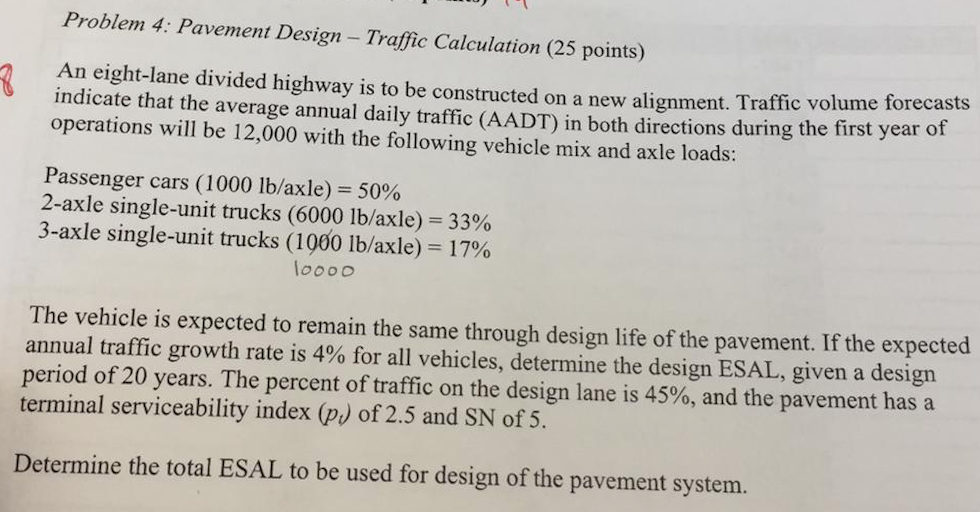 Problem 4: Pavement Design – Traffic Calculation (25 points)

8

An eight-lane divided highway is to be constructed on a new alignment. Traffic volume forecasts indicate that the average annual daily traffic (AADT) in both directions during the first year of operations will be 12,000 with the following vehicle mix and axle loads:

Passenger cars (1000 lb/axle) = 50%
2-axle single-unit trucks (6000 lb/axle) = 33%
3-axle single-unit trucks (1000 lb/axle) = 17%
10000

The vehicle is expected to remain the same through design life of the pavement. If the expected annual traffic growth rate is 4% for all vehicles, determine the design ESAL, given a design period of 20 years. The percent of traffic on the design lane is 45%, and the pavement has a terminal serviceability index ($p_t$) of 2.5 and SN of 5.

Determine the total ESAL to be used for design of the pavement system.